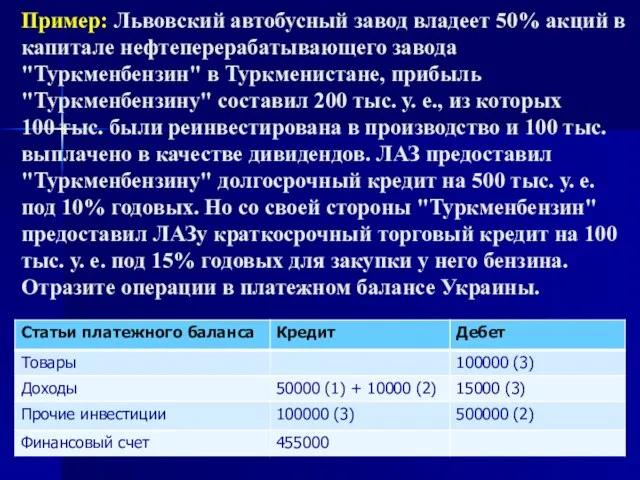 Пример: Львовский автобусный завод владеет 50% акций в капитале нефтеперерабатывающего завода "Туркменбензин" в Туркменистане, прибыль "Туркменбензину" составил 200 тыс. у. е., из которых 100 тыс. были реинвестирована в производство и 100 тыс. выплачено в качестве дивидендов. ЛАЗ предоставил "Туркменбензину" долгосрочный кредит на 500 тыс. у. е. под 10% годовых. Но со своей стороны "Туркменбензин" предоставил ЛАЗу краткосрочный торговый кредит на 100 тыс. у. е. под 15% годовых для закупки у него бензина. Отразите операции в платежном балансе Украины.

| Статьи платежного баланса | Кредит | Дебет |
|---|---|---|
| Товары | | 100000 (3) |
| Доходы | 50000 (1) + 10000 (2) | 15000 (3) |
| Прочие инвестиции | 100000 (3) | 500000 (2) |
| Финансовый счет | 455000 | |